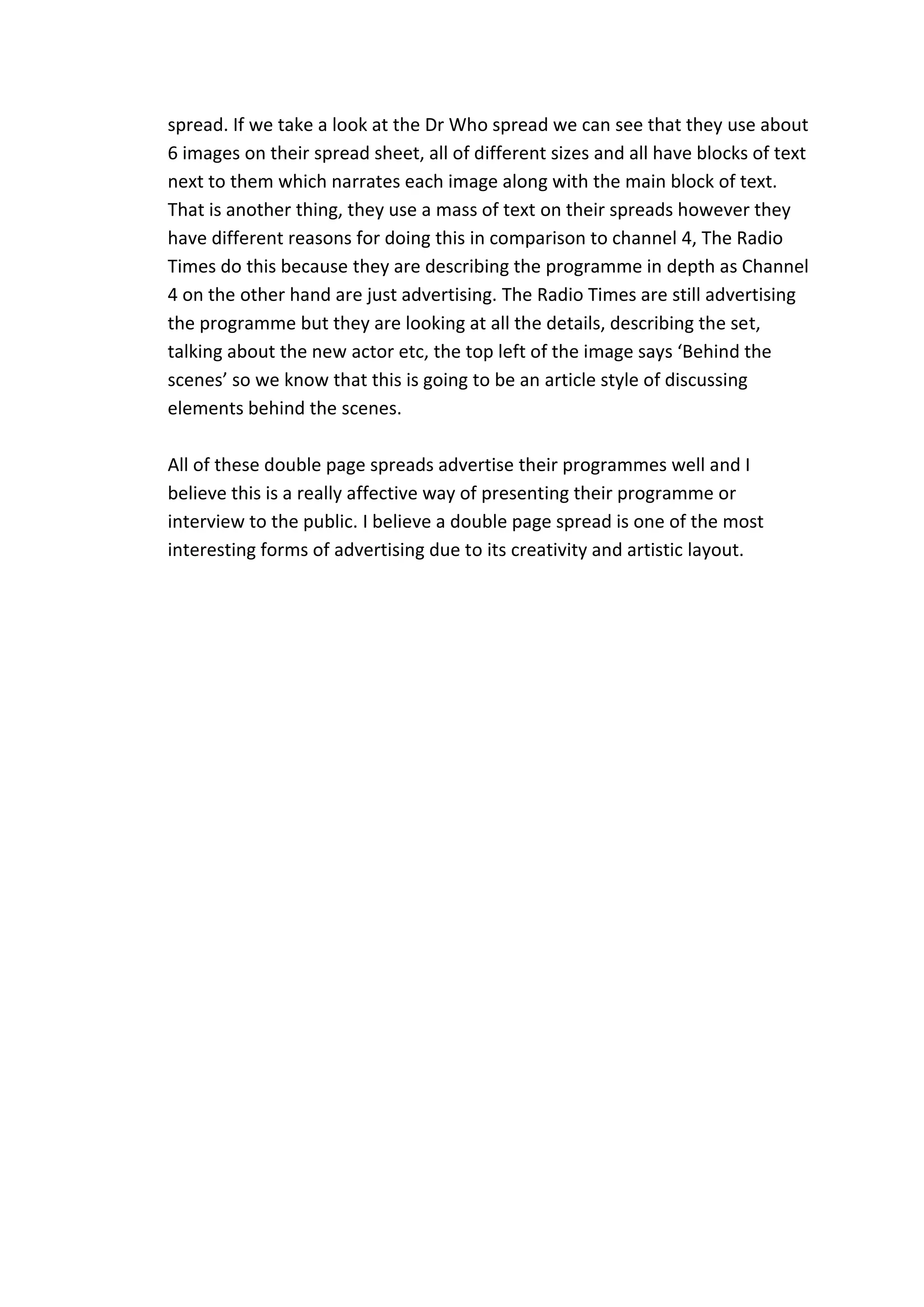 spread. If we take a look at the Dr Who spread we can see that they use about 6 images on their spread sheet, all of different sizes and all have blocks of text next to them which narrates each image along with the main block of text. That is another thing, they use a mass of text on their spreads however they have different reasons for doing this in comparison to channel 4, The Radio Times do this because they are describing the programme in depth as Channel 4 on the other hand are just advertising. The Radio Times are still advertising the programme but they are looking at all the details, describing the set, talking about the new actor etc, the top left of the image says 'Behind the scenes' so we know that this is going to be an article style of discussing elements behind the scenes.

All of these double page spreads advertise their programmes well and I believe this is a really affective way of presenting their programme or interview to the public. I believe a double page spread is one of the most interesting forms of advertising due to its creativity and artistic layout.